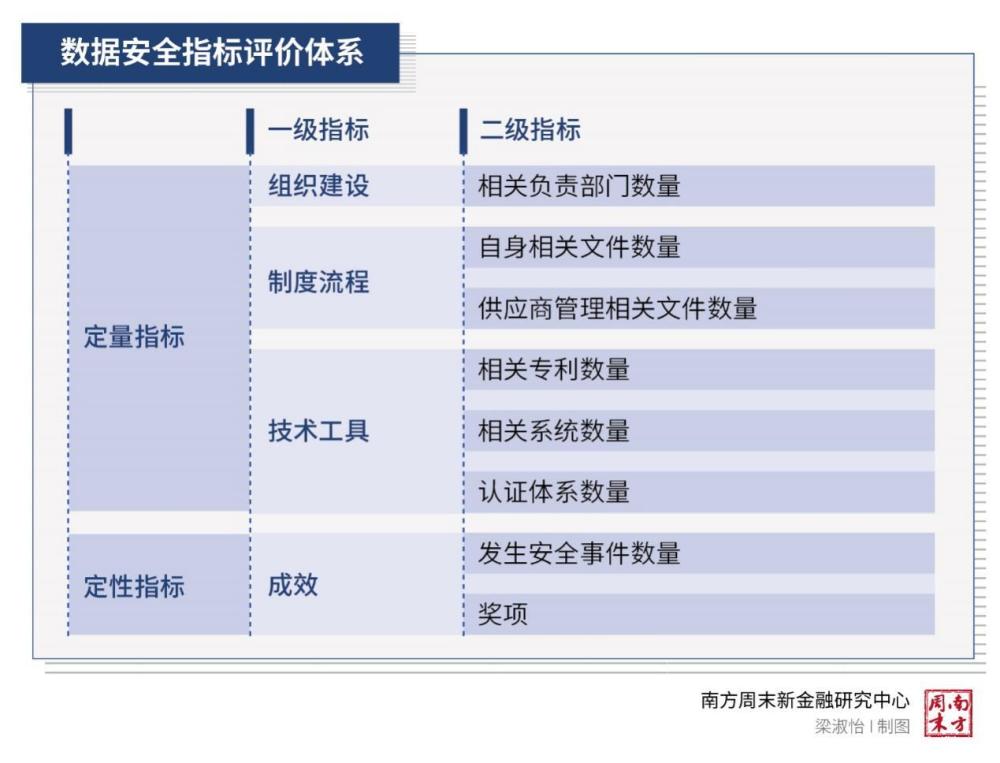 数据安全指标评价体系

|  | 一级指标 | 二级指标 |
|---|---|---|
| 定量指标 | 组织建设 | 相关负责部门数量 |
|  | 制度流程 | 自身相关文件数量 |
|  |  | 供应商管理相关文件数量 |
|  | 技术工具 | 相关专利数量 |
|  |  | 相关系统数量 |
|  |  | 认证体系数量 |
| 定性指标 | 成效 | 发生安全事件数量 |
|  |  | 奖项 |

南方周末新金融研究中心
梁淑怡 | 制图
南方周末